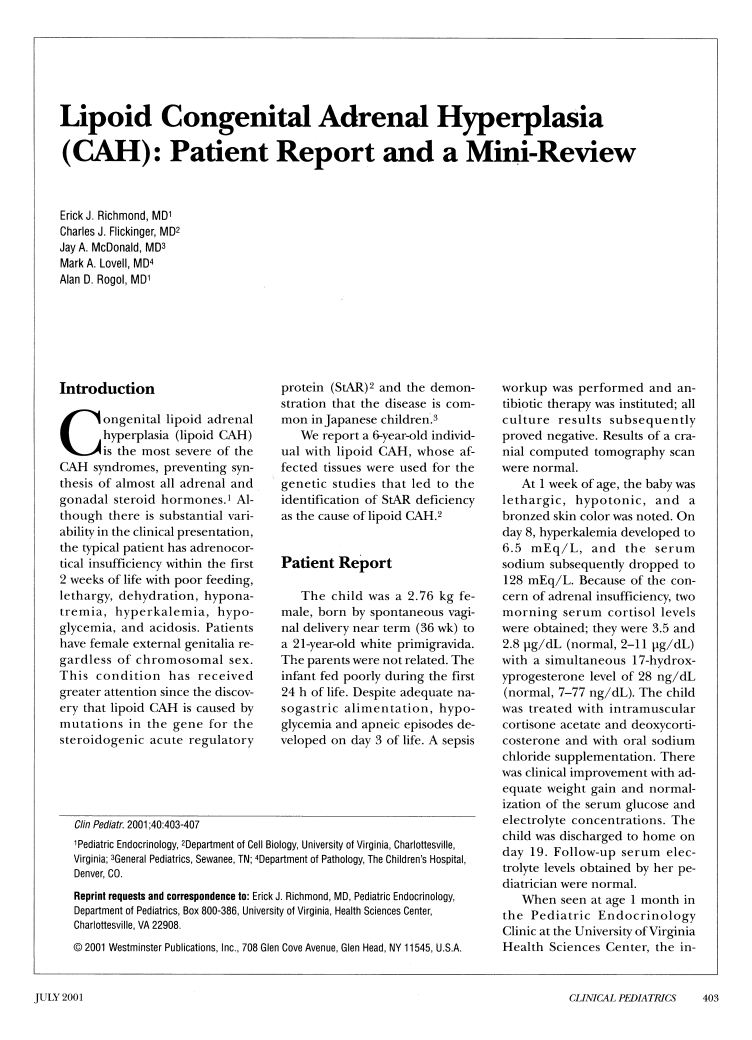 Lipoid Congenital Adrenal Hyperplasia (CAH): Patient Report and a Mini-Review

Erick J. Richmond, MD$^1$
Charles J. Flickinger, MD$^2$
Jay A. McDonald, MD$^3$
Mark A. Lovell, MD$^4$
Alan D. Rogol, MD$^1$

Introduction

Congenital lipoid adrenal hyperplasia (lipoid CAH) is the most severe of the CAH syndromes, preventing synthesis of almost all adrenal and gonadal steroid hormones.$^1$ Although there is substantial variability in the clinical presentation, the typical patient has adrenocortical insufficiency within the first 2 weeks of life with poor feeding, lethargy, dehydration, hyponatremia, hyperkalemia, hypoglycemia, and acidosis. Patients have female external genitalia regardless of chromosomal sex. This condition has received greater attention since the discovery that lipoid CAH is caused by mutations in the gene for the steroidogenic acute regulatory protein (StAR)$^2$ and the demonstration that the disease is common in Japanese children.$^3$

We report a 6-year-old individual with lipoid CAH, whose affected tissues were used for the genetic studies that led to the identification of StAR deficiency as the cause of lipoid CAH.$^2$

Patient Report

The child was a 2.76 kg female, born by spontaneous vaginal delivery near term (36 wk) to a 21-year-old white primigravida. The parents were not related. The infant fed poorly during the first 24 h of life. Despite adequate nasogastric alimentation, hypoglycemia and apneic episodes developed on day 3 of life. A sepsis workup was performed and antibiotic therapy was instituted; all culture results subsequently proved negative. Results of a cranial computed tomography scan were normal.

At 1 week of age, the baby was lethargic, hypotonic, and a bronzed skin color was noted. On day 8, hyperkalemia developed to 6.5 mEq/L, and the serum sodium subsequently dropped to 128 mEq/L. Because of the concern of adrenal insufficiency, two morning serum cortisol levels were obtained; they were 3.5 and 2.8 μg/dL (normal, 2–11 μg/dL) with a simultaneous 17-hydroxyprogesterone level of 28 ng/dL (normal, 7–77 ng/dL). The child was treated with intramuscular cortisone acetate and deoxycorticosterone and with oral sodium chloride supplementation. There was clinical improvement with adequate weight gain and normalization of the serum glucose and electrolyte concentrations. The child was discharged to home on day 19. Follow-up serum electrolyte levels obtained by her pediatrician were normal.

When seen at age 1 month in the Pediatric Endocrinology Clinic at the University of Virginia Health Sciences Center, the in-

Clin Pediatr. 2001;40:403-407

$^1$Pediatric Endocrinology, $^2$Department of Cell Biology, University of Virginia, Charlottesville, Virginia; $^3$General Pediatrics, Sewanee, TN; $^4$Department of Pathology, The Children's Hospital, Denver, CO.

Reprint requests and correspondence to: Erick J. Richmond, MD, Pediatric Endocrinology, Department of Pediatrics, Box 800-386, University of Virginia, Health Sciences Center, Charlottesville, VA 22908.

© 2001 Westminster Publications, Inc., 708 Glen Cove Avenue, Glen Head, NY 11545, U.S.A.

JULY 2001 CLINICAL PEDIATRICS 403